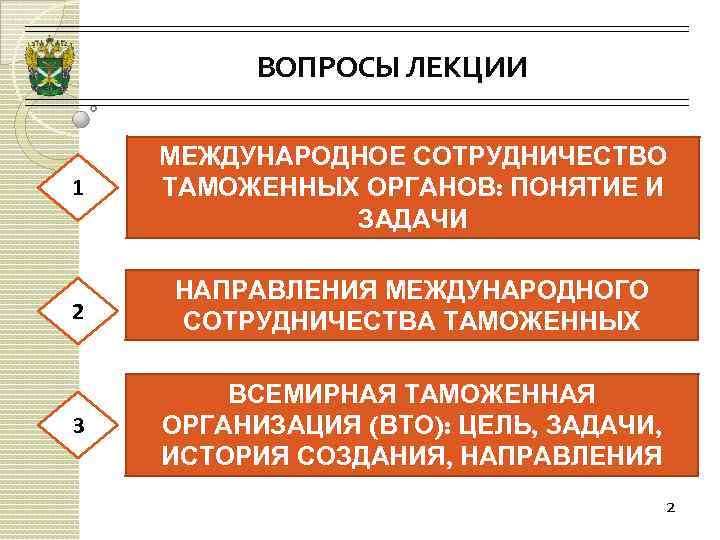 ВОПРОСЫ ЛЕКЦИИ

1

МЕЖДУНАРОДНОЕ СОТРУДНИЧЕСТВО ТАМОЖЕННЫХ ОРГАНОВ: ПОНЯТИЕ И ЗАДАЧИ

2

НАПРАВЛЕНИЯ МЕЖДУНАРОДНОГО СОТРУДНИЧЕСТВА ТАМОЖЕННЫХ

3

ВСЕМИРНАЯ ТАМОЖЕННАЯ ОРГАНИЗАЦИЯ (ВТО): ЦЕЛЬ, ЗАДАЧИ, ИСТОРИЯ СОЗДАНИЯ, НАПРАВЛЕНИЯ

2